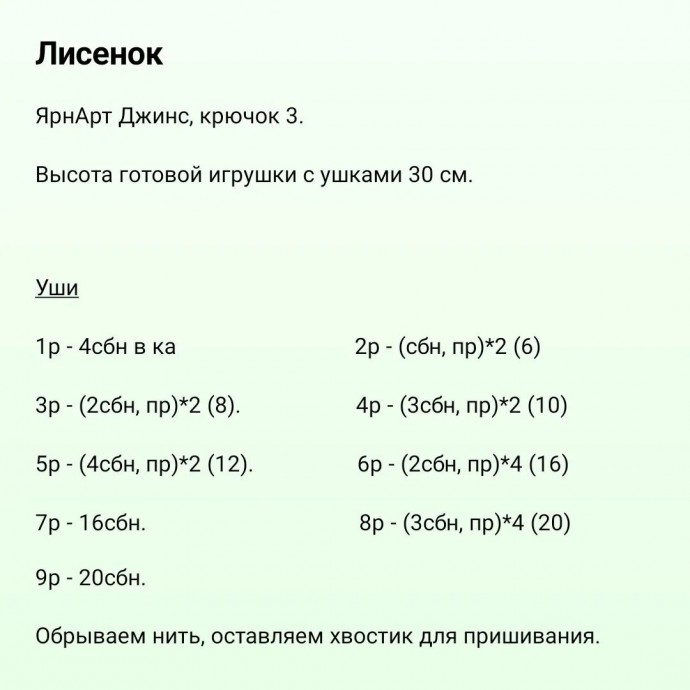 Лисенок

ЯрнАрт Джинс, крючок 3.

Высота готовой игрушки с ушками 30 см.

Уши

1р - 4сбн в ка

2р - (сбн, пр)*2 (6)

3р - (2сбн, пр)*2 (8).

4р - (3сбн, пр)*2 (10)

5р - (4сбн, пр)*2 (12).

6р - (2сбн, пр)*4 (16)

7р - 16сбн.

8р - (3сбн, пр)*4 (20)

9р - 20сбн.

Обрываем нить, оставляем хвостик для пришивания.